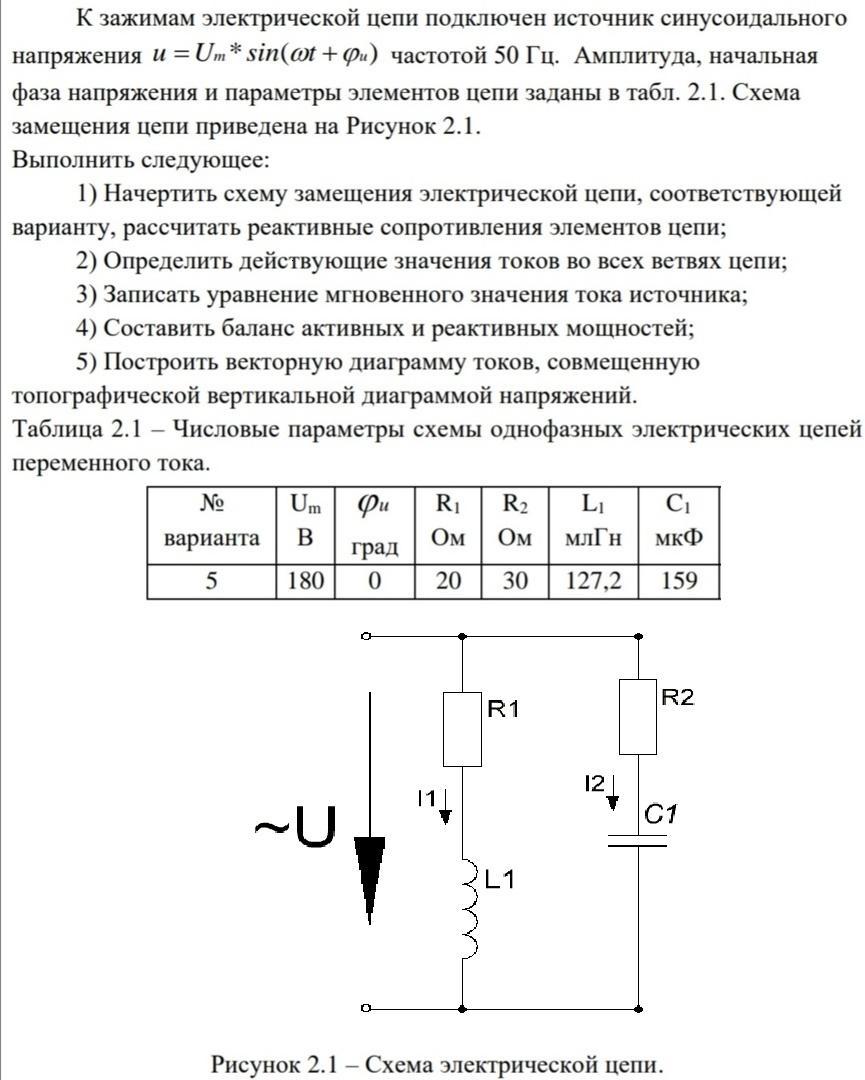 К зажимам электрической цепи подключен источник синусоидального напряжения $u = U_m * sin(\omega t + \varphi_u)$ частотой 50 Гц. Амплитуда, начальная фаза напряжения и параметры элементов цепи заданы в табл. 2.1. Схема замещения цепи приведена на Рисунок 2.1.

Выполнить следующее:

1) Начертить схему замещения электрической цепи, соответствующей варианту, рассчитать реактивные сопротивления элементов цепи;

2) Определить действующие значения токов во всех ветвях цепи;

3) Записать уравнение мгновенного значения тока источника;

4) Составить баланс активных и реактивных мощностей;

5) Построить векторную диаграмму токов, совмещенную топографической вертикальной диаграммой напряжений.

Таблица 2.1 – Числовые параметры схемы однофазных электрических цепей переменного тока.

| № варианта | $U_m$ В | $\varphi_u$ град | $R_1$ Ом | $R_2$ Ом | $L_1$ млГн | $C_1$ мкФ |
|---|---|---|---|---|---|---|
| 5 | 180 | 0 | 20 | 30 | 127,2 | 159 |

~U

R1

I1

L1

R2

I2

C1

Рисунок 2.1 – Схема электрической цепи.